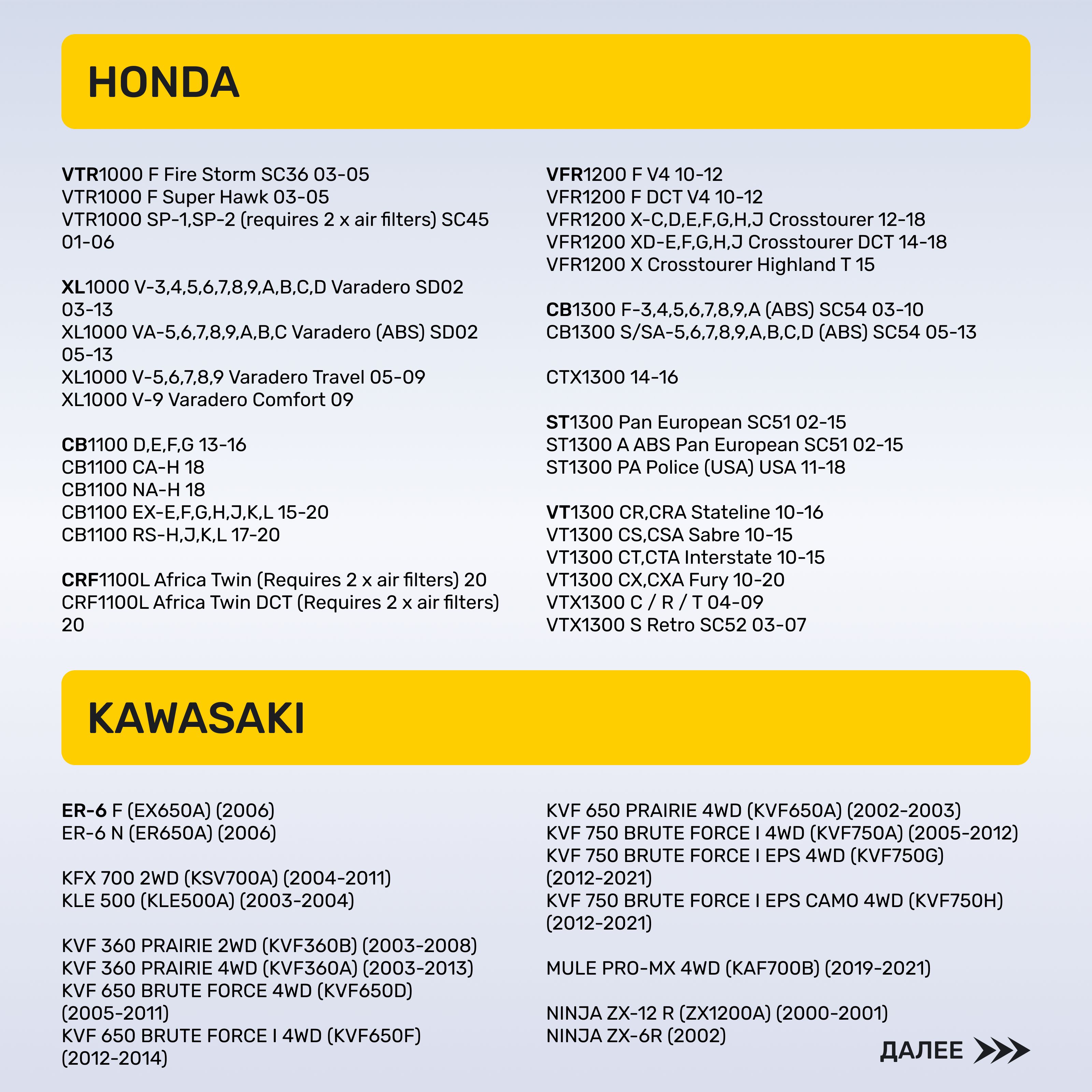 HONDA

VTR1000 F Fire Storm SC36 03-05
VTR1000 F Super Hawk 03-05
VTR1000 SP-1,SP-2 (requires 2 x air filters) SC45 01-06

XL1000 V-3,4,5,6,7,8,9,A,B,C,D Varadero SD02 03-13
XL1000 VA-5,6,7,8,9,A,B,C Varadero (ABS) SD02 05-13
XL1000 V-5,6,7,8,9 Varadero Travel 05-09
XL1000 V-9 Varadero Comfort 09

CB1100 D,E,F,G 13-16
CB1100 CA-H 18
CB1100 NA-H 18
CB1100 EX-E,F,G,H,J,K,L 15-20
CB1100 RS-H,J,K,L 17-20

CRF1100L Africa Twin (Requires 2 x air filters) 20
CRF1100L Africa Twin DCT (Requires 2 x air filters) 20

VFR1200 F V4 10-12
VFR1200 F DCT V4 10-12
VFR1200 X-C,D,E,F,G,H,J Crosstourer 12-18
VFR1200 XD-E,F,G,H,J Crosstourer DCT 14-18
VFR1200 X Crosstourer Highland T 15

CB1300 F-3,4,5,6,7,8,9,A (ABS) SC54 03-10
CB1300 S/SA-5,6,7,8,9,A,B,C,D (ABS) SC54 05-13

CTX1300 14-16

ST1300 Pan European SC51 02-15
ST1300 A ABS Pan European SC51 02-15
ST1300 PA Police (USA) USA 11-18

VT1300 CR,CRA Stateline 10-16
VT1300 CS,CSA Sabre 10-15
VT1300 CT,CTA Interstate 10-15
VT1300 CX,CXA Fury 10-20
VTX1300 C / R / T 04-09
VTX1300 S Retro SC52 03-07

KAWASAKI

ER-6 F (EX650A) (2006)
ER-6 N (ER650A) (2006)

KFX 700 2WD (KSV700A) (2004-2011)
KLE 500 (KLE500A) (2003-2004)

KVF 360 PRAIRIE 2WD (KVF360B) (2003-2008)
KVF 360 PRAIRIE 4WD (KVF360A) (2003-2013)
KVF 650 BRUTE FORCE 4WD (KVF650D) (2005-2011)
KVF 650 BRUTE FORCE I 4WD (KVF650F) (2012-2014)

KVF 650 PRAIRIE 4WD (KVF650A) (2002-2003)
KVF 750 BRUTE FORCE I 4WD (KVF750A) (2005-2012)
KVF 750 BRUTE FORCE I EPS 4WD (KVF750G) (2012-2021)
KVF 750 BRUTE FORCE I EPS CAMO 4WD (KVF750H) (2012-2021)

MULE PRO-MX 4WD (KAF700B) (2019-2021)

NINJA ZX-12 R (ZX1200A) (2000-2001)
NINJA ZX-6R (2002)

ДАЛЕЕ